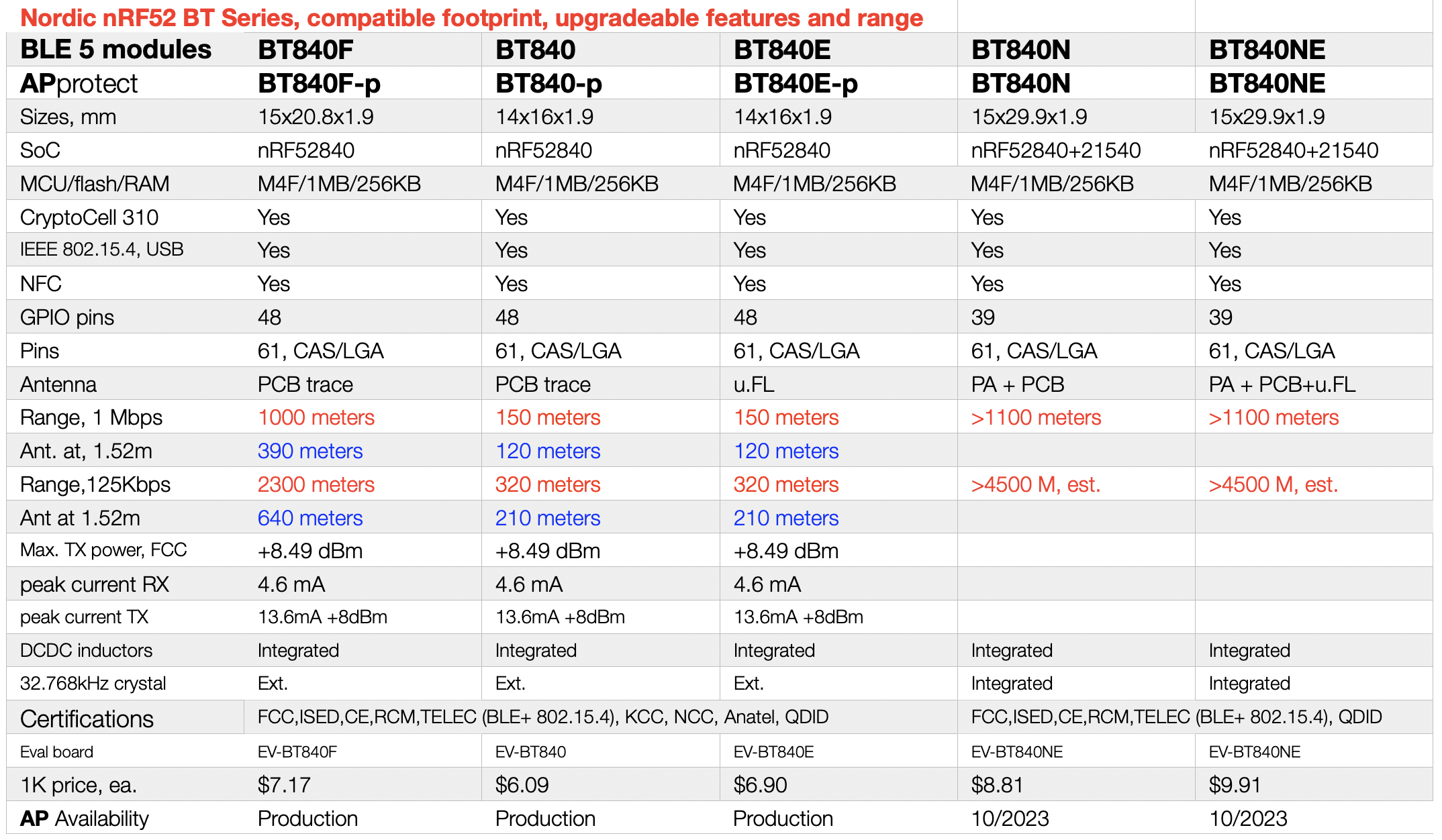 Nordic nRF52 BT Series, compatible footprint, upgradeable features and range

| BLE 5 modules | BT840F | BT840 | BT840E | BT840N | BT840NE |
|---|---|---|---|---|---|
| APprotect | BT840F-p | BT840-p | BT840E-p | BT840N | BT840NE |
| Sizes, mm | 15x20.8x1.9 | 14x16x1.9 | 14x16x1.9 | 15x29.9x1.9 | 15x29.9x1.9 |
| SoC | nRF52840 | nRF52840 | nRF52840 | nRF52840+21540 | nRF52840+21540 |
| MCU/flash/RAM | M4F/1MB/256KB | M4F/1MB/256KB | M4F/1MB/256KB | M4F/1MB/256KB | M4F/1MB/256KB |
| CryptoCell 310 | Yes | Yes | Yes | Yes | Yes |
| IEEE 802.15.4, USB | Yes | Yes | Yes | Yes | Yes |
| NFC | Yes | Yes | Yes | Yes | Yes |
| GPIO pins | 48 | 48 | 48 | 39 | 39 |
| Pins | 61, CAS/LGA | 61, CAS/LGA | 61, CAS/LGA | 61, CAS/LGA | 61, CAS/LGA |
| Antenna | PCB trace | PCB trace | u.FL | PA + PCB | PA + PCB+u.FL |
| Range, 1 Mbps | 1000 meters | 150 meters | 150 meters | >1100 meters | >1100 meters |
| Ant. at, 1.52m | 390 meters | 120 meters | 120 meters | | |
| Range,125Kbps | 2300 meters | 320 meters | 320 meters | >4500 M, est. | >4500 M, est. |
| Ant at 1.52m | 640 meters | 210 meters | 210 meters | | |
| Max. TX power, FCC | +8.49 dBm | +8.49 dBm | +8.49 dBm | | |
| peak current RX | 4.6 mA | 4.6 mA | 4.6 mA | | |
| peak current TX | 13.6mA +8dBm | 13.6mA +8dBm | 13.6mA +8dBm | | |
| DCDC inductors | Integrated | Integrated | Integrated | Integrated | Integrated |
| 32.768kHz crystal | Ext. | Ext. | Ext. | Integrated | Integrated |
| Certifications | FCC,ISED,CE,RCM,TELEC (BLE+ 802.15.4), KCC, NCC, Anatel, QDID | | | FCC,ISED,CE,RCM,TELEC (BLE+ 802.15.4), QDID | |
| Eval board | EV-BT840F | EV-BT840 | EV-BT840E | EV-BT840NE | EV-BT840NE |
| 1K price, ea. | $7.17 | $6.09 | $6.90 | $8.81 | $9.91 |
| AP Availability | Production | Production | Production | 10/2023 | 10/2023 |